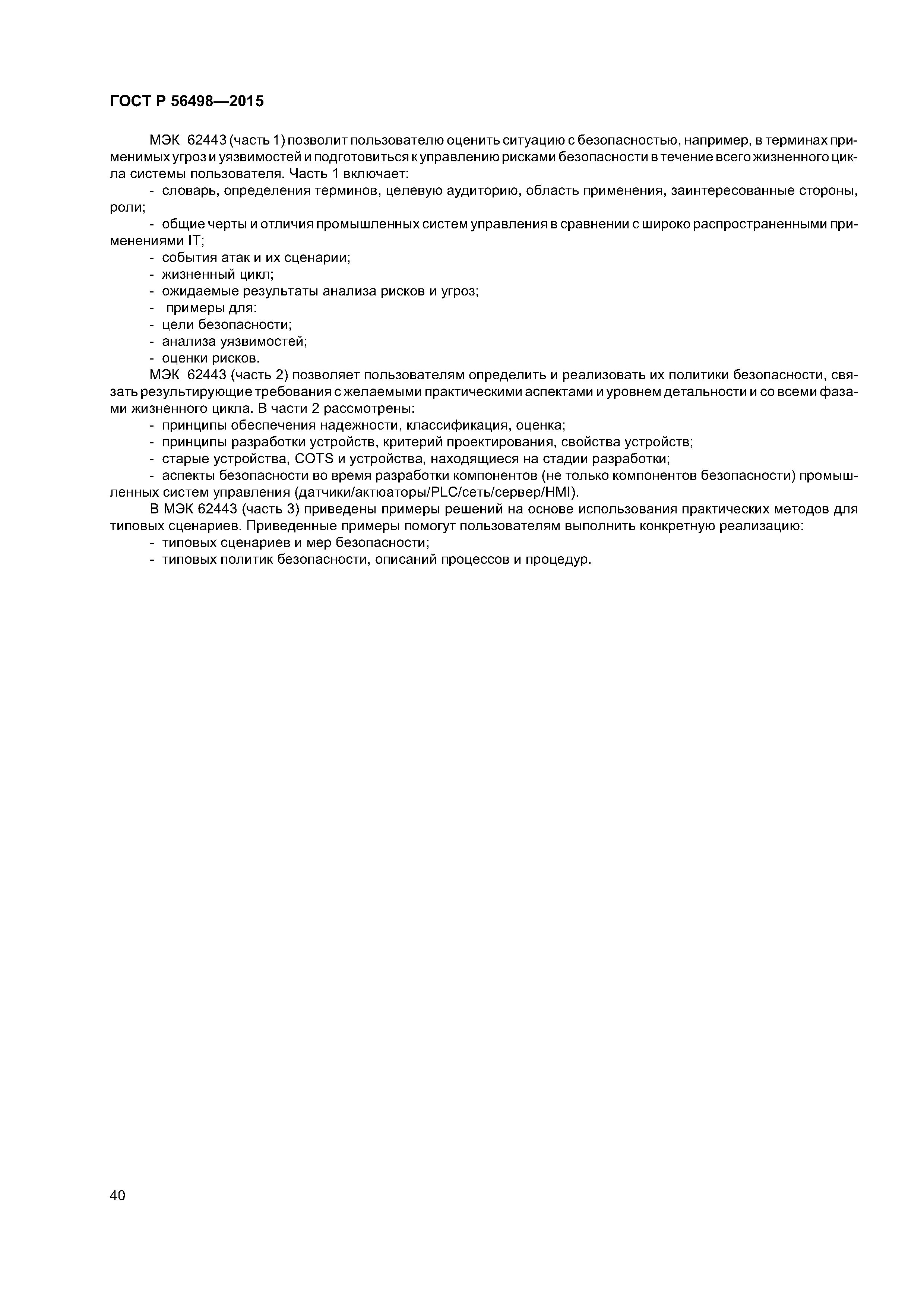 ГОСТ Р 56498—2015

МЭК 62443 (часть 1) позволит пользователю оценить ситуацию с безопасностью, например, в терминах применимых угроз и уязвимостей и подготовиться к управлению рисками безопасности в течение всего жизненного цикла системы пользователя. Часть 1 включает:

- словарь, определения терминов, целевую аудиторию, область применения, заинтересованные стороны, роли;
- общие черты и отличия промышленных систем управления в сравнении с широко распространенными применениями IT;
- события атак и их сценарии;
- жизненный цикл;
- ожидаемые результаты анализа рисков и угроз;
- примеры для:
- цели безопасности;
- анализа уязвимостей;
- оценки рисков.

МЭК 62443 (часть 2) позволяет пользователям определить и реализовать их политики безопасности, связать результирующие требования с желаемыми практическими аспектами и уровнем детальности и со всеми фазами жизненного цикла. В части 2 рассмотрены:

- принципы обеспечения надежности, классификация, оценка;
- принципы разработки устройств, критерий проектирования, свойства устройств;
- старые устройства, COTS и устройства, находящиеся на стадии разработки;
- аспекты безопасности во время разработки компонентов (не только компонентов безопасности) промышленных систем управления (датчики/актюаторы/PLC/сеть/сервер/HMI).

В МЭК 62443 (часть 3) приведены примеры решений на основе использования практических методов для типовых сценариев. Приведенные примеры помогут пользователям выполнить конкретную реализацию:

- типовых сценариев и мер безопасности;
- типовых политик безопасности, описаний процессов и процедур.

40